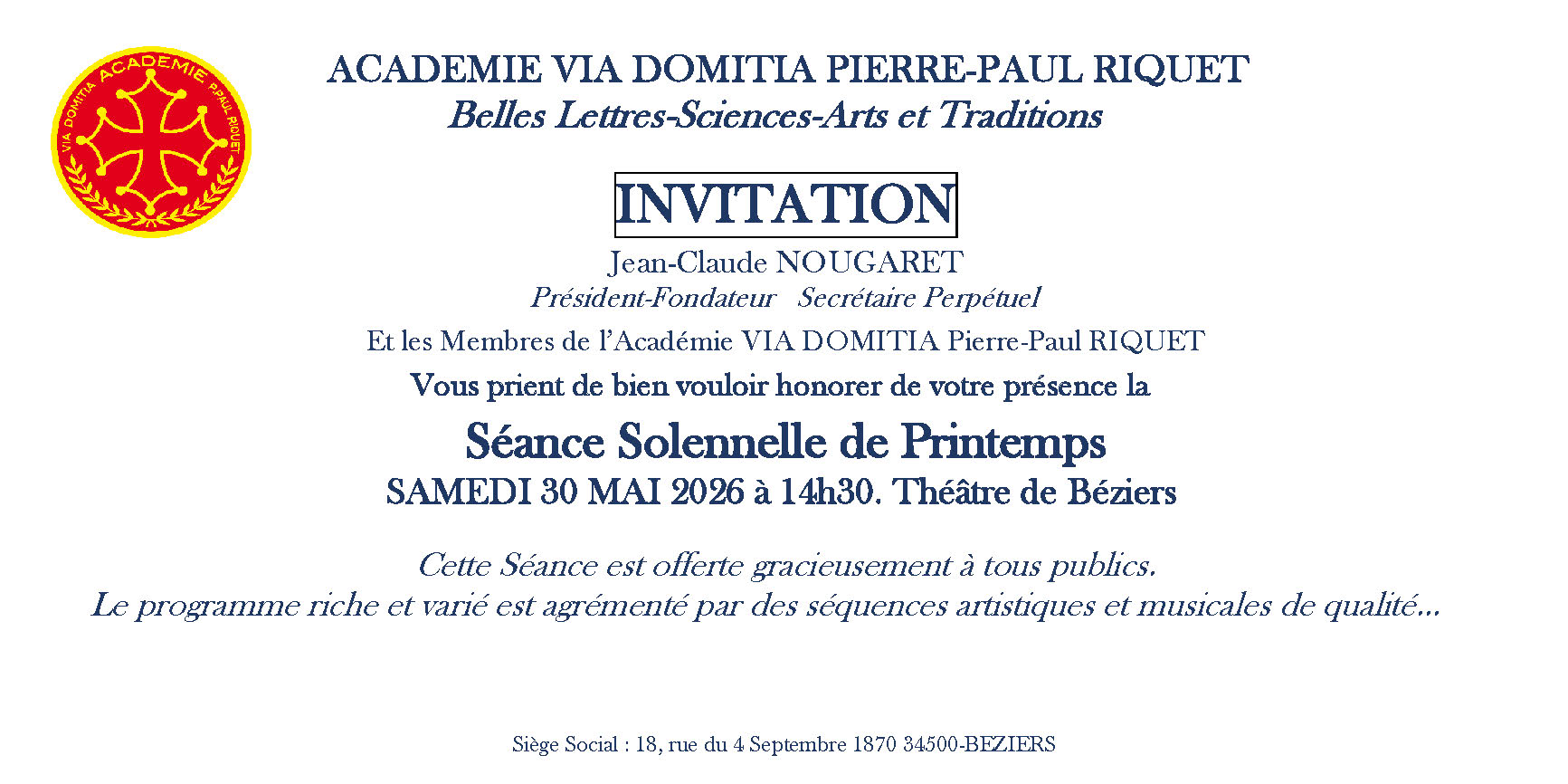 VIA DOMITIA ACADEMIE P.PAUL RIQUET

ACADEMIE VIA DOMITIA PIERRE-PAUL RIQUET
Belles Lettres-Sciences-Arts et Traditions

INVITATION

Jean-Claude NOUGARET
Président-Fondateur Secrétaire Perpétuel

Et les Membres de l'Académie VIA DOMITIA Pierre-Paul RIQUET

Vous prient de bien vouloir honorer de votre présence la

Séance Solennelle de Printemps
SAMEDI 30 MAI 2026 à 14h30. Théâtre de Béziers

Cette Séance est offerte gracieusement à tous publics.
Le programme riche et varié est agrémenté par des séquences artistiques et musicales de qualité...

Siège Social : 18, rue du 4 Septembre 1870 34500-BEZIERS